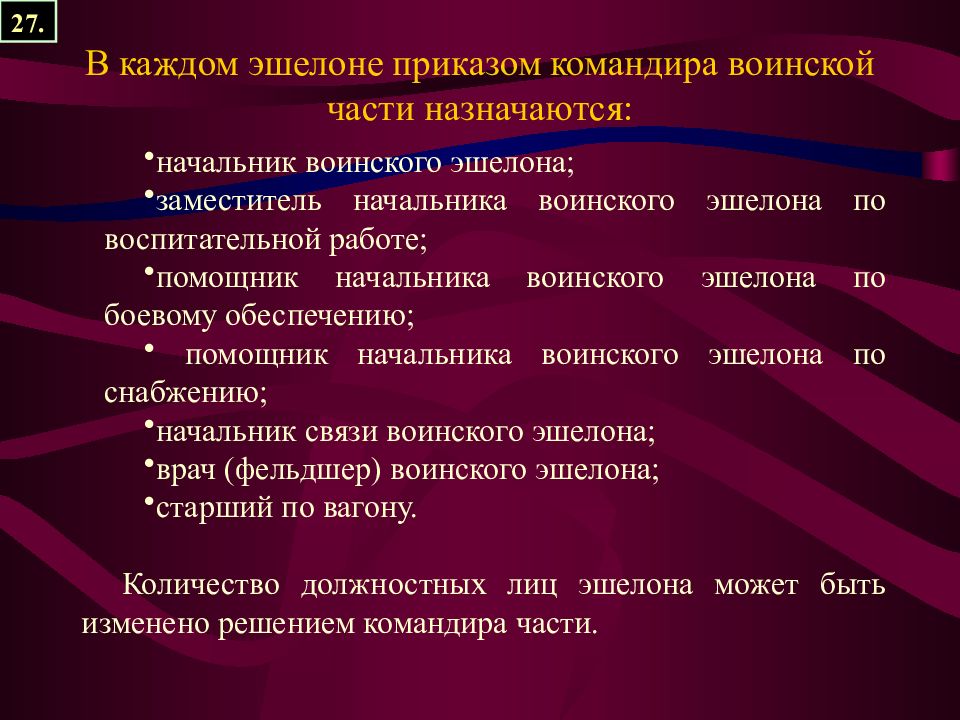 27.

В каждом эшелоне приказом командира воинской части назначаются:

•начальник воинского эшелона;
•заместитель начальника воинского эшелона по воспитательной работе;
•помощник начальника воинского эшелона по боевому обеспечению;
• помощник начальника воинского эшелона по снабжению;
•начальник связи воинского эшелона;
•врач (фельдшер) воинского эшелона;
•старший по вагону.

Количество должностных лиц эшелона может быть изменено решением командира части.